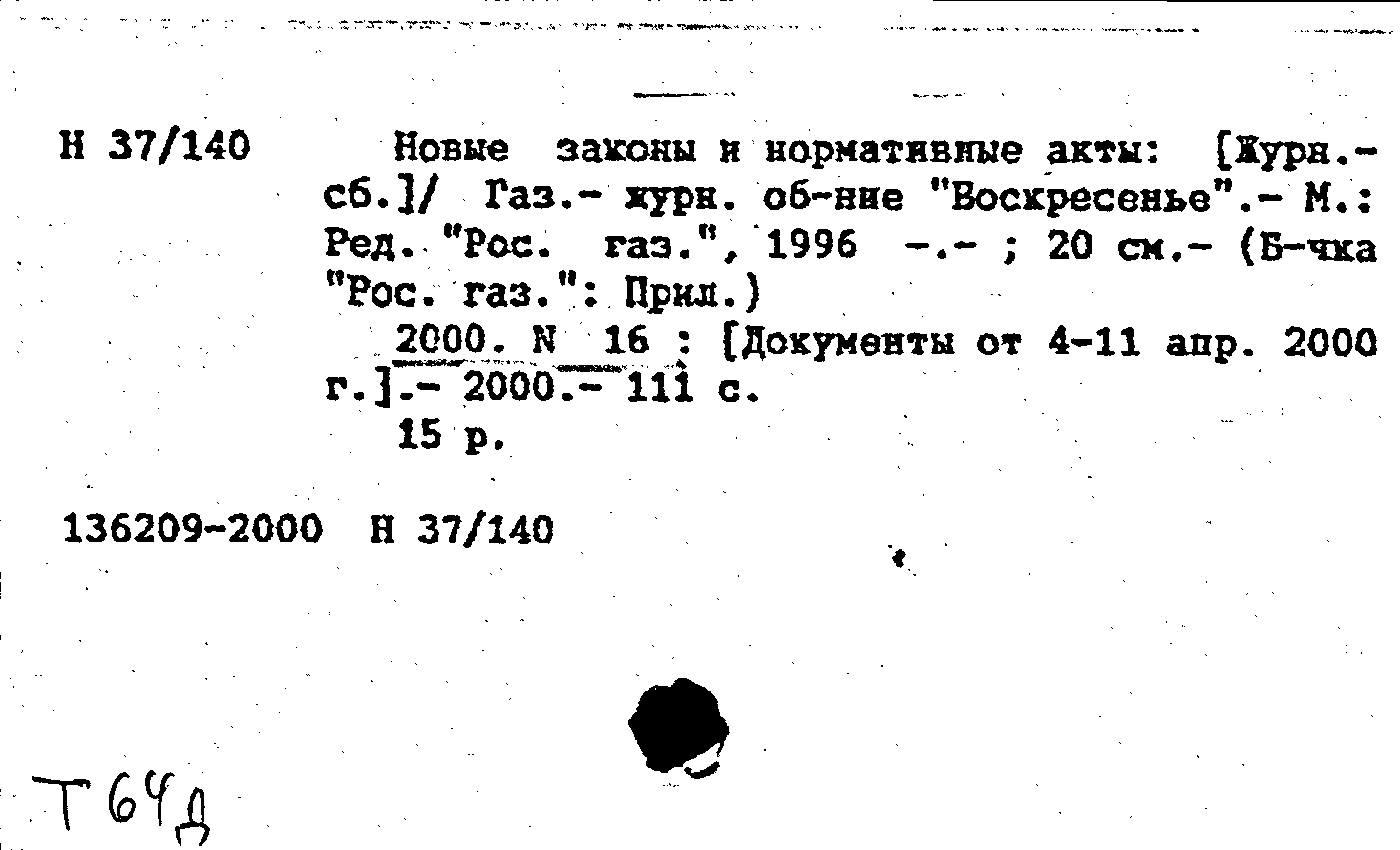 Н 37/140

Новые законы и нормативные акты: [Журн.-сб.]/ Газ.- журн. об-ние "Воскресенье".- М.: Ред. "Рос. газ.", 1996 -.- ; 20 см.- (Б-чка "Рос. газ.": Прил.)

2000. N 16 : [Документы от 4-11 апр. 2000 г.].- 2000.- 111 с.

15 р.

136209-2000 Н 37/140

Т64д